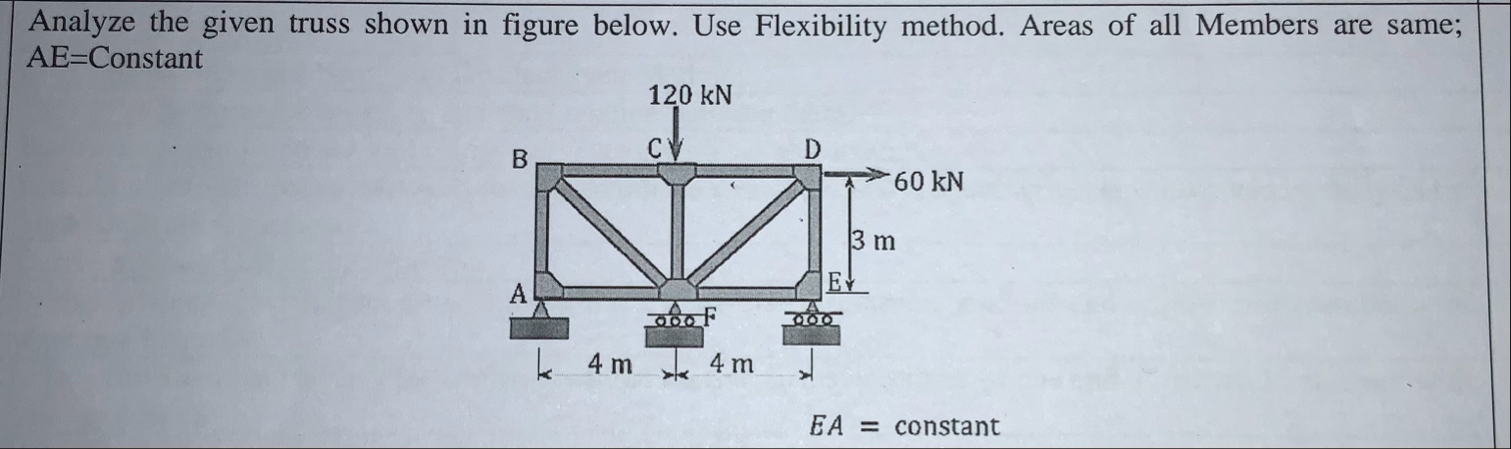 Analyze the given truss shown in figure below. Use Flexibility method. Areas of all Members are same; AE=Constant

120 kN

B
C
D
60 kN
3 m
A
E
F
4 m
4 m

$EA$ = constant